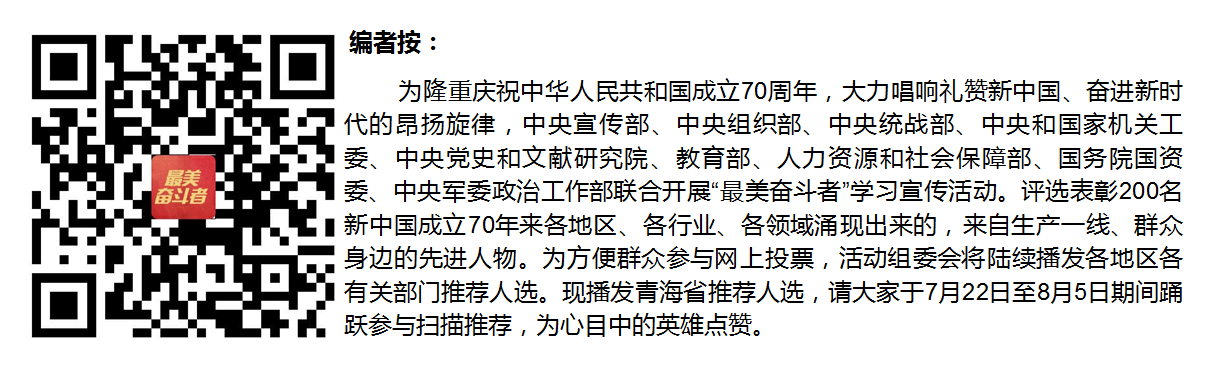 最美奋斗者

编者按：

为隆重庆祝中华人民共和国成立70周年，大力唱响礼赞新中国、奋进新时代的昂扬旋律，中央宣传部、中央组织部、中央统战部、中央和国家机关工委、中央党史和文献研究院、教育部、人力资源和社会保障部、国务院国资委、中央军委政治工作部联合开展“最美奋斗者”学习宣传活动。评选表彰200名新中国成立70年来各地区、各行业、各领域涌现出来的，来自生产一线、群众身边的先进人物。为方便群众参与网上投票，活动组委会将陆续播发各地区各有关部门推荐人选。现播发青海省推荐人选，请大家于7月22日至8月5日期间踊跃参与扫描推荐，为心目中的英雄点赞。